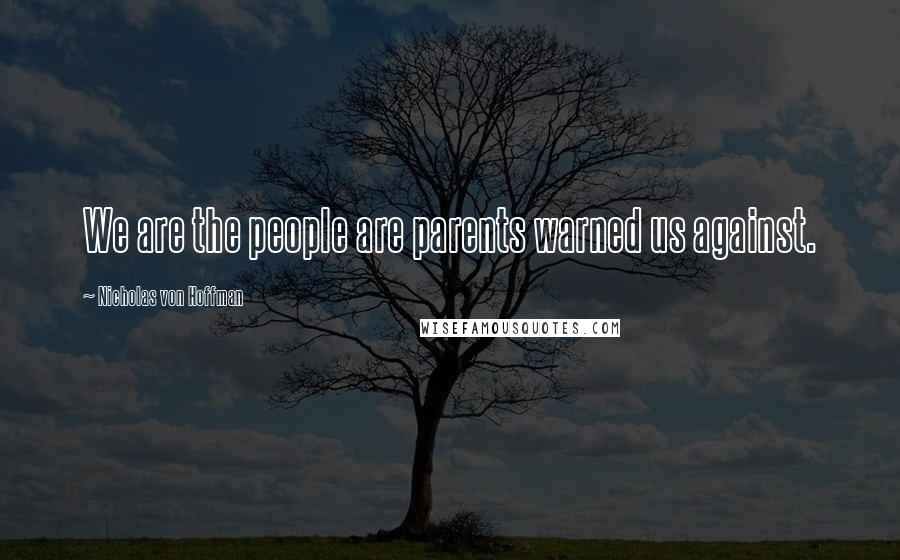 We are the people are parents warned us against.

~ Nicholas von Hoffman

WISEFAMOUSQUOTES.COM